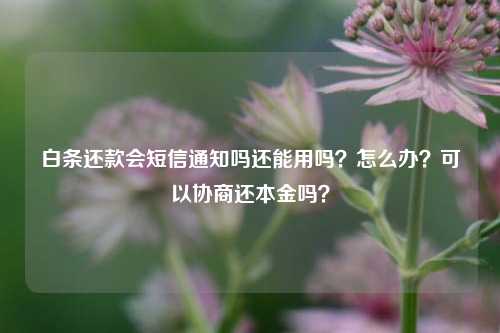 白条还款会短信通知吗还能用吗？怎么办？可以协商还本金吗？